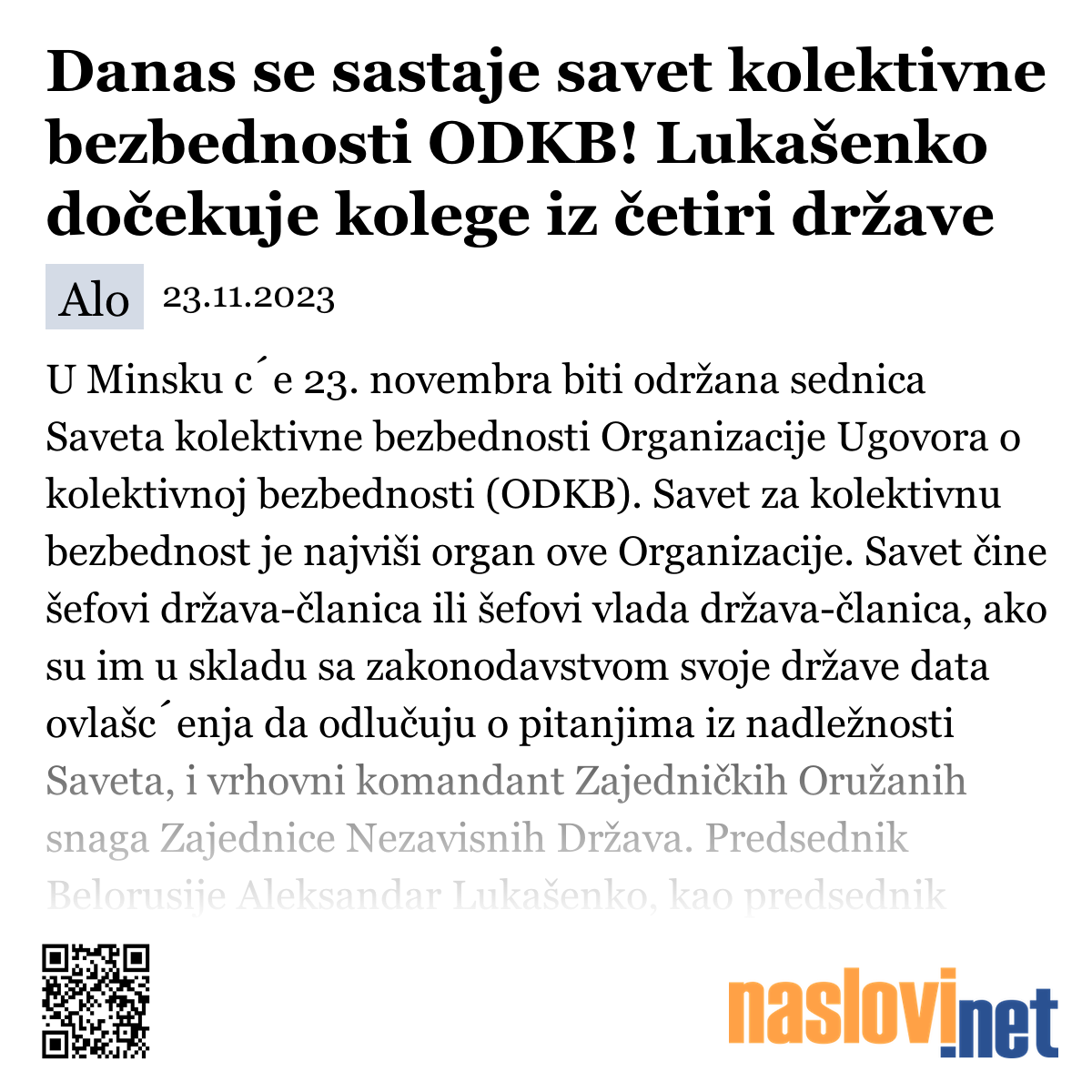 Danas se sastaje savet kolektivne bezbednosti ODKB! Lukašenko dočekuje kolege iz četiri države

Alo 23.11.2023

U Minsku c´e 23. novembra biti održana sednica Saveta kolektivne bezbednosti Organizacije Ugovora o kolektivnoj bezbednosti (ODKB). Savet za kolektivnu bezbednost je najviši organ ove Organizacije. Savet čine šefovi država-članica ili šefovi vlada država-članica, ako su im u skladu sa zakonodavstvom svoje države data ovlašc´enja da odlučuju o pitanjima iz nadležnosti Saveta, i vrhovni komandant Zajedničkih Oružanih snaga Zajednice Nezavisnih Država. Predsednik Belorusije Aleksandar Lukašenko, kao predsednik

naslovi.net